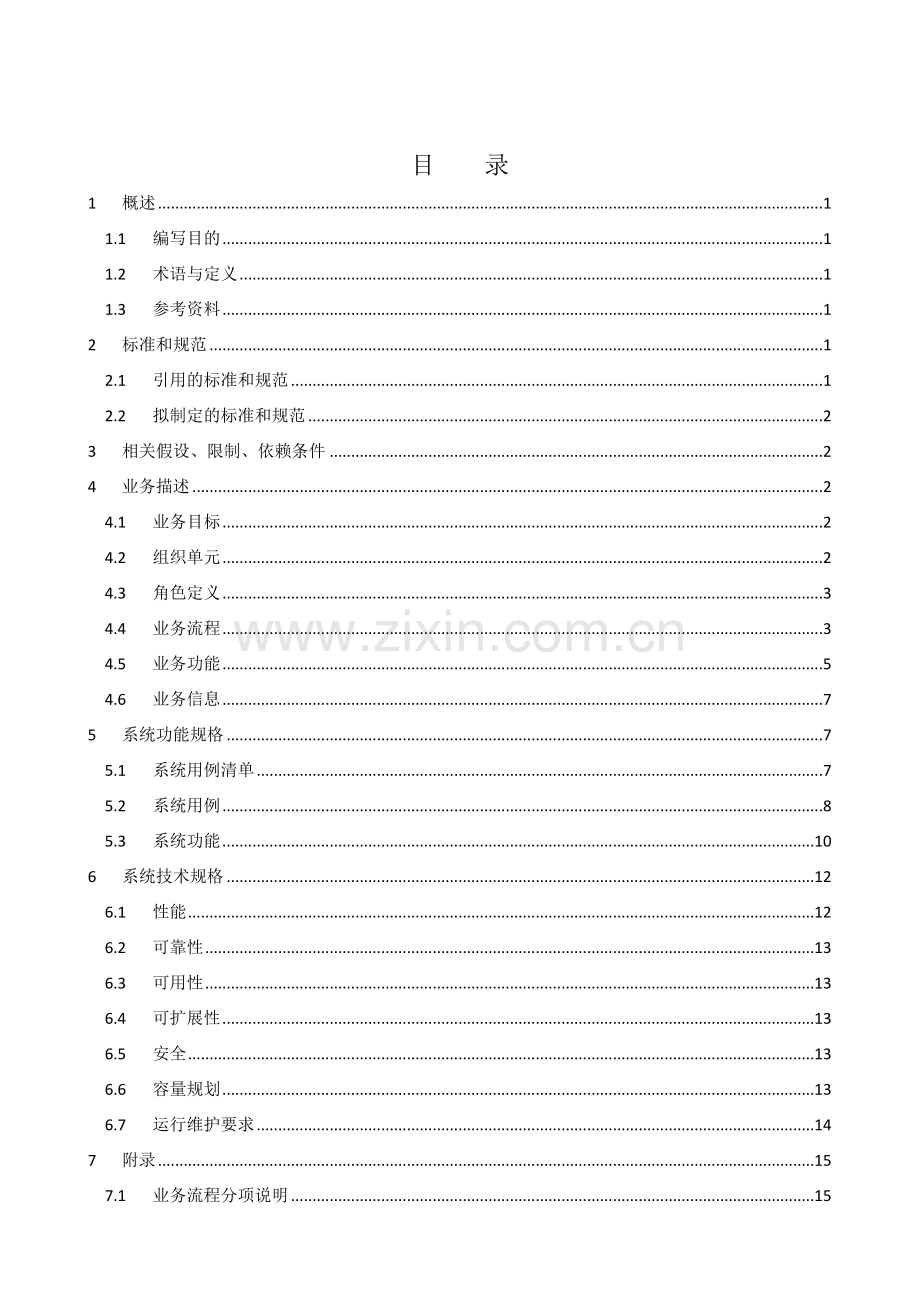 目 录

1 概述 1

1.1 编写目的 1

1.2 术语与定义 1

1.3 参考资料 1

2 标准和规范 1

2.1 引用的标准和规范 1

2.2 拟制定的标准和规范 2

3 相关假设、限制、依赖条件 2

4 业务描述 2

4.1 业务目标 2

4.2 组织单元 2

4.3 角色定义 3

4.4 业务流程 3

4.5 业务功能 5

4.6 业务信息 7

5 系统功能规格 7

5.1 系统用例清单 7

5.2 系统用例 8

5.3 系统功能 10

6 系统技术规格 12

6.1 性能 12

6.2 可靠性 13

6.3 可用性 13

6.4 可扩展性 13

6.5 安全 13

6.6 容量规划 13

6.7 运行维护要求 14

7 附录 15

7.1 业务流程分项说明 15

www.zixin.com.cn